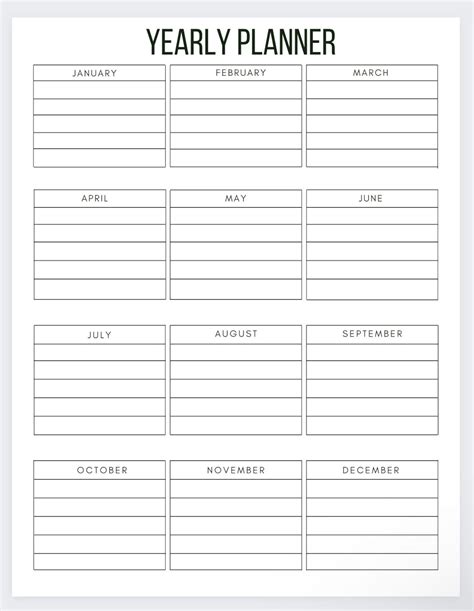 YEARLY PLANNER

JANUARY

FEBRUARY

MARCH

APRIL

MAY

JUNE

JULY

AUGUST

SEPTEMBER

OCTOBER

NOVEMBER

DECEMBER